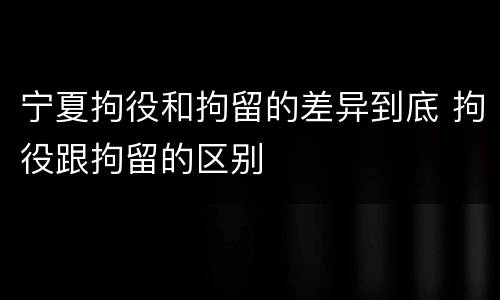 宁夏拘役和拘留的差异到底 拘役跟拘留的区别